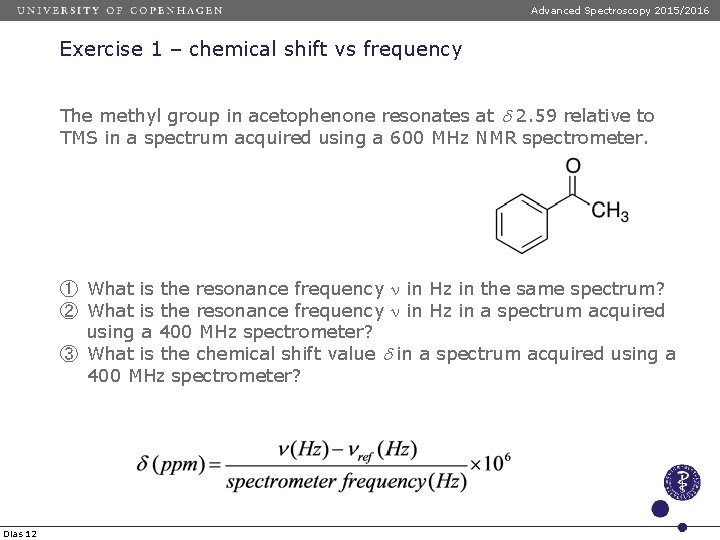 UNIVERSITY OF COPENHAGEN

Advanced Spectroscopy 2015/2016

Exercise 1 – chemical shift vs frequency

The methyl group in acetophenone resonates at $\delta$ 2.59 relative to TMS in a spectrum acquired using a 600 MHz NMR spectrometer.

O

$CH_3$

① What is the resonance frequency $\nu$ in Hz in the same spectrum?
② What is the resonance frequency $\nu$ in Hz in a spectrum acquired using a 400 MHz spectrometer?
③ What is the chemical shift value $\delta$ in a spectrum acquired using a 400 MHz spectrometer?

$\delta\,(ppm) = \frac{\nu(Hz) - \nu_{ref}(Hz)}{spectrometer\ frequency(Hz)} \times 10^6$

Dias 12